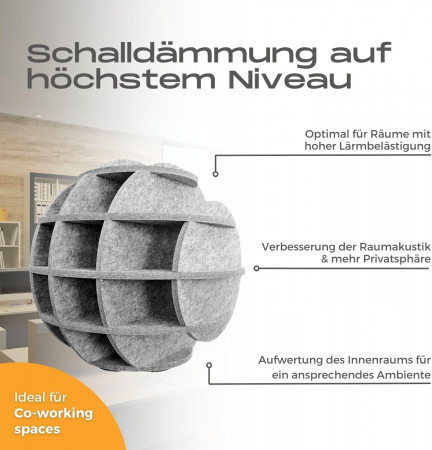 Schalldämmung auf höchstem Niveau

Optimal für Räume mit hoher Lärmbelästigung

Verbesserung der Raumakustik & mehr Privatsphäre

Aufwertung des Innenraums für ein ansprechendes Ambiente

Ideal für Co-working spaces